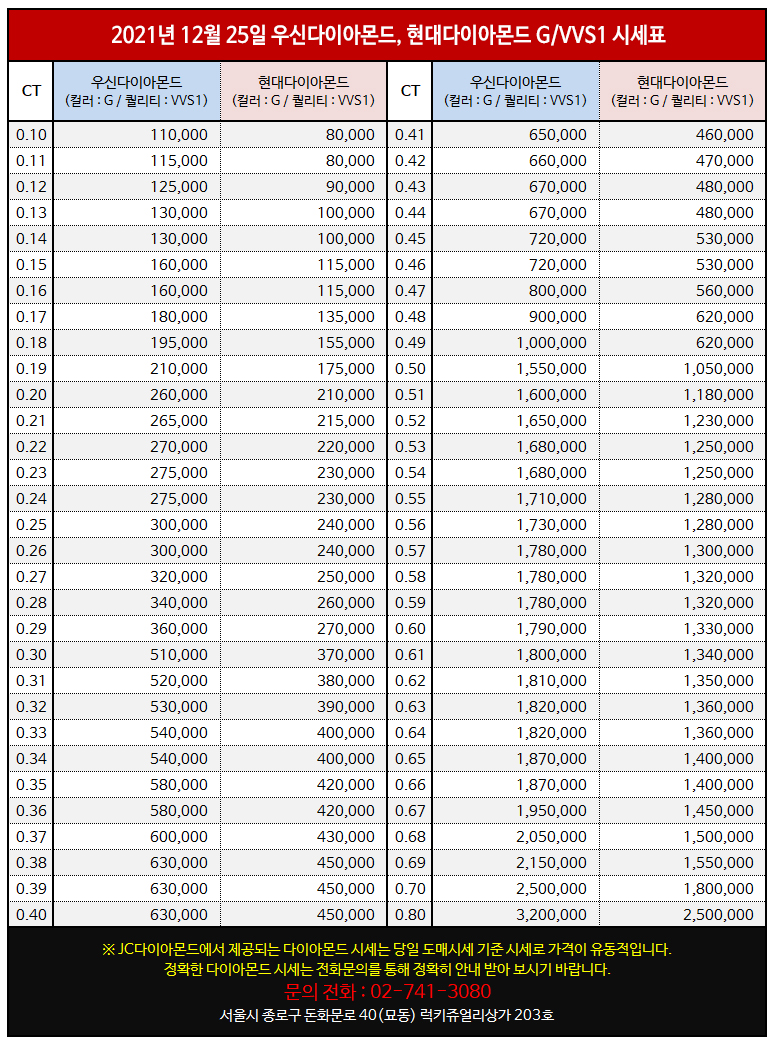 2021년 12월 25일 우신다이아몬드, 현대다이아몬드 G/VVS1 시세표

| CT | 우신다이아몬드 (컬러 : G / 퀄리티 : VVS1) | 현대다이아몬드 (컬러 : G / 퀄리티 : VVS1) | CT | 우신다이아몬드 (컬러 : G / 퀄리티 : VVS1) | 현대다이아몬드 (컬러 : G / 퀄리티 : VVS1) |
|---|---|---|---|---|---|
| 0.10 | 110,000 | 80,000 | 0.41 | 650,000 | 460,000 |
| 0.11 | 115,000 | 80,000 | 0.42 | 660,000 | 470,000 |
| 0.12 | 125,000 | 90,000 | 0.43 | 670,000 | 480,000 |
| 0.13 | 130,000 | 100,000 | 0.44 | 670,000 | 480,000 |
| 0.14 | 130,000 | 100,000 | 0.45 | 720,000 | 530,000 |
| 0.15 | 160,000 | 115,000 | 0.46 | 720,000 | 530,000 |
| 0.16 | 160,000 | 115,000 | 0.47 | 800,000 | 560,000 |
| 0.17 | 180,000 | 135,000 | 0.48 | 900,000 | 620,000 |
| 0.18 | 195,000 | 155,000 | 0.49 | 1,000,000 | 620,000 |
| 0.19 | 210,000 | 175,000 | 0.50 | 1,550,000 | 1,050,000 |
| 0.20 | 260,000 | 210,000 | 0.51 | 1,600,000 | 1,180,000 |
| 0.21 | 265,000 | 215,000 | 0.52 | 1,650,000 | 1,230,000 |
| 0.22 | 270,000 | 220,000 | 0.53 | 1,680,000 | 1,250,000 |
| 0.23 | 275,000 | 230,000 | 0.54 | 1,680,000 | 1,250,000 |
| 0.24 | 275,000 | 230,000 | 0.55 | 1,710,000 | 1,280,000 |
| 0.25 | 300,000 | 240,000 | 0.56 | 1,730,000 | 1,280,000 |
| 0.26 | 300,000 | 240,000 | 0.57 | 1,780,000 | 1,300,000 |
| 0.27 | 320,000 | 250,000 | 0.58 | 1,780,000 | 1,320,000 |
| 0.28 | 340,000 | 260,000 | 0.59 | 1,780,000 | 1,320,000 |
| 0.29 | 360,000 | 270,000 | 0.60 | 1,790,000 | 1,330,000 |
| 0.30 | 510,000 | 370,000 | 0.61 | 1,800,000 | 1,340,000 |
| 0.31 | 520,000 | 380,000 | 0.62 | 1,810,000 | 1,350,000 |
| 0.32 | 530,000 | 390,000 | 0.63 | 1,820,000 | 1,360,000 |
| 0.33 | 540,000 | 400,000 | 0.64 | 1,820,000 | 1,360,000 |
| 0.34 | 540,000 | 400,000 | 0.65 | 1,870,000 | 1,400,000 |
| 0.35 | 580,000 | 420,000 | 0.66 | 1,870,000 | 1,400,000 |
| 0.36 | 580,000 | 420,000 | 0.67 | 1,950,000 | 1,450,000 |
| 0.37 | 600,000 | 430,000 | 0.68 | 2,050,000 | 1,500,000 |
| 0.38 | 630,000 | 450,000 | 0.69 | 2,150,000 | 1,550,000 |
| 0.39 | 630,000 | 450,000 | 0.70 | 2,500,000 | 1,800,000 |
| 0.40 | 630,000 | 450,000 | 0.80 | 3,200,000 | 2,500,000 |

※ JC다이아몬드에서 제공되는 다이아몬드 시세는 당일 도매시세 기준 시세로 가격이 유동적입니다.
정확한 다이아몬드 시세는 전화문의를 통해 정확히 안내 받아 보시기 바랍니다.
문의 전화 : 02-741-3080
서울시 종로구 돈화문로 40 (묘동) 럭키쥬얼리상가 203호